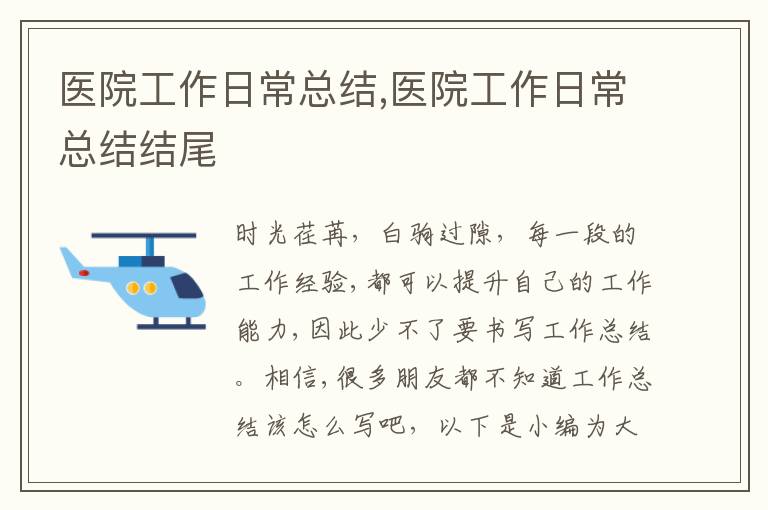 医院工作日常总结,医院工作日常总结结尾

时光荏苒，白驹过隙，每一段的工作经验，都可以提升自己的工作能力，因此少不了要书写工作总结。相信，很多朋友都不知道工作总结该怎么写吧，以下是小编为大